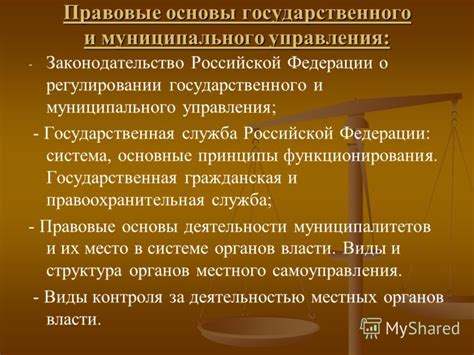 Правовые основы государственного и муниципального управления:

- Законодательство Российской Федерации о регулировании государственного и муниципального управления;

- Государственная служба Российской Федерации: система, основные принципы функционирования. Государственная гражданская и правоохранительная служба;

- Правовые основы деятельности муниципалитетов и их место в системе органов власти. Виды и структура органов местного самоуправления.

- Виды контроля за деятельностью местных органов власти.

MyShared